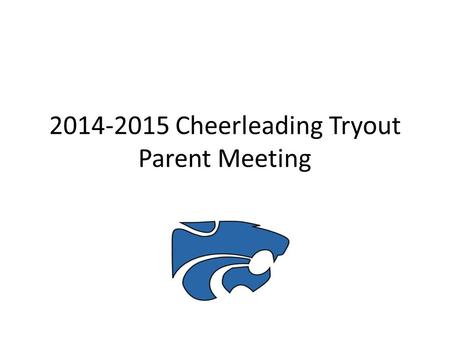 2014-2015 Cheerleading Tryout Parent Meeting